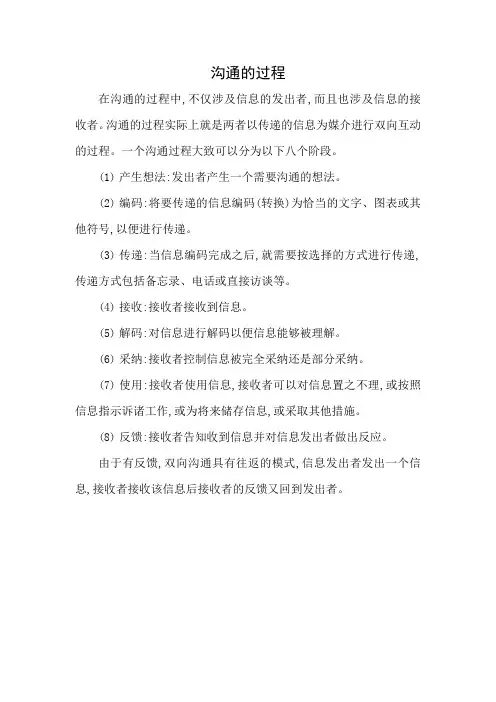 沟通的过程

在沟通的过程中,不仅涉及信息的发出者,而且也涉及信息的接收者。沟通的过程实际上就是两者以传递的信息为媒介进行双向互动的过程。一个沟通过程大致可以分为以下八个阶段。

(1) 产生想法:发出者产生一个需要沟通的想法。

(2) 编码:将要传递的信息编码(转换)为恰当的文字、图表或其他符号,以便进行传递。

(3) 传递:当信息编码完成之后,就需要按选择的方式进行传递,传递方式包括备忘录、电话或直接访谈等。

(4) 接收:接收者接收到信息。

(5) 解码:对信息进行解码以便信息能够被理解。

(6) 采纳:接收者控制信息被完全采纳还是部分采纳。

(7) 使用:接收者使用信息,接收者可以对信息置之不理,或按照信息指示诉诸工作,或为将来储存信息,或采取其他措施。

(8) 反馈:接收者告知收到信息并对信息发出者做出反应。

由于有反馈,双向沟通具有往返的模式,信息发出者发出一个信息,接收者接收该信息后接收者的反馈又回到发出者。